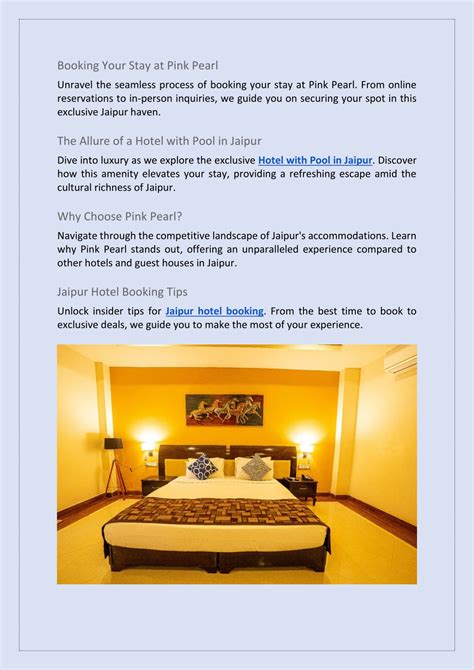 Booking Your Stay at Pink Pearl

Unravel the seamless process of booking your stay at Pink Pearl. From online reservations to in-person inquiries, we guide you on securing your spot in this exclusive Jaipur haven.

The Allure of a Hotel with Pool in Jaipur

Dive into luxury as we explore the exclusive Hotel with Pool in Jaipur. Discover how this amenity elevates your stay, providing a refreshing escape amid the cultural richness of Jaipur.

Why Choose Pink Pearl?

Navigate through the competitive landscape of Jaipur's accommodations. Learn why Pink Pearl stands out, offering an unparalleled experience compared to other hotels and guest houses in Jaipur.

Jaipur Hotel Booking Tips

Unlock insider tips for Jaipur hotel booking. From the best time to book to exclusive deals, we guide you to make the most of your experience.